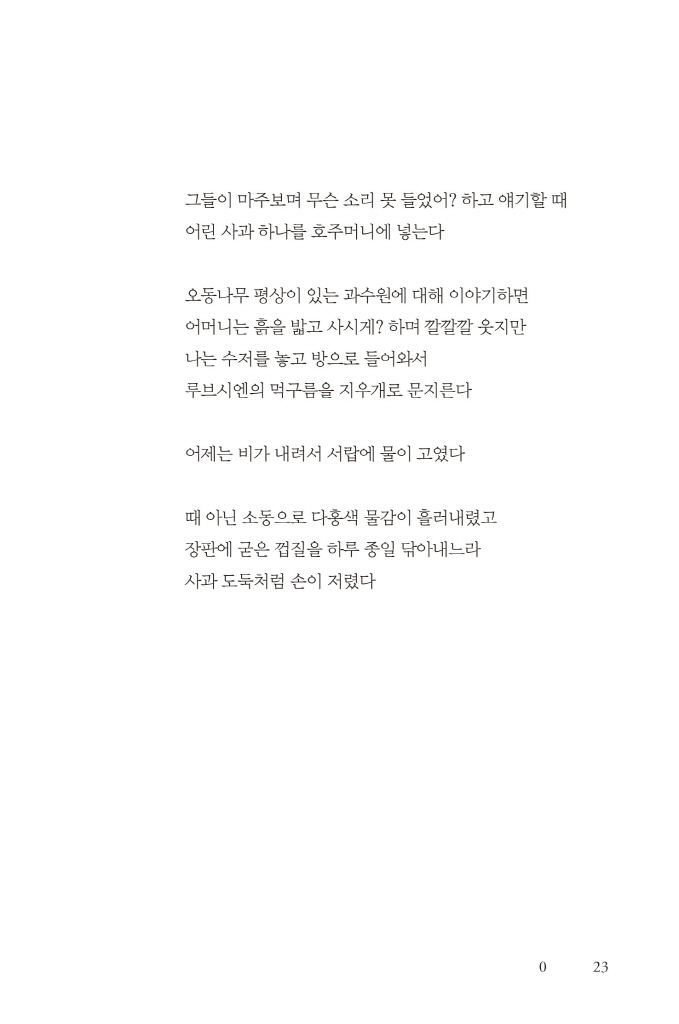 그들이 마주보며 무슨 소리 못 들었어? 하고 얘기할 때
어린 사과 하나를 호주머니에 넣는다

오동나무 평상이 있는 과수원에 대해 이야기하면
어머니는 흙을 밟고 사시게? 하며 깔깔깔 웃지만
나는 수저를 놓고 방으로 들어와서
루브시엔의 먹구름을 지우개로 문지른다

어제는 비가 내려서 서랍에 물이 고였다

때 아닌 소동으로 다홍색 물감이 흘러내렸고
장판에 굳은 껍질을 하루 종일 닦아내느라
사과 도둑처럼 손이 저렸다

0 23